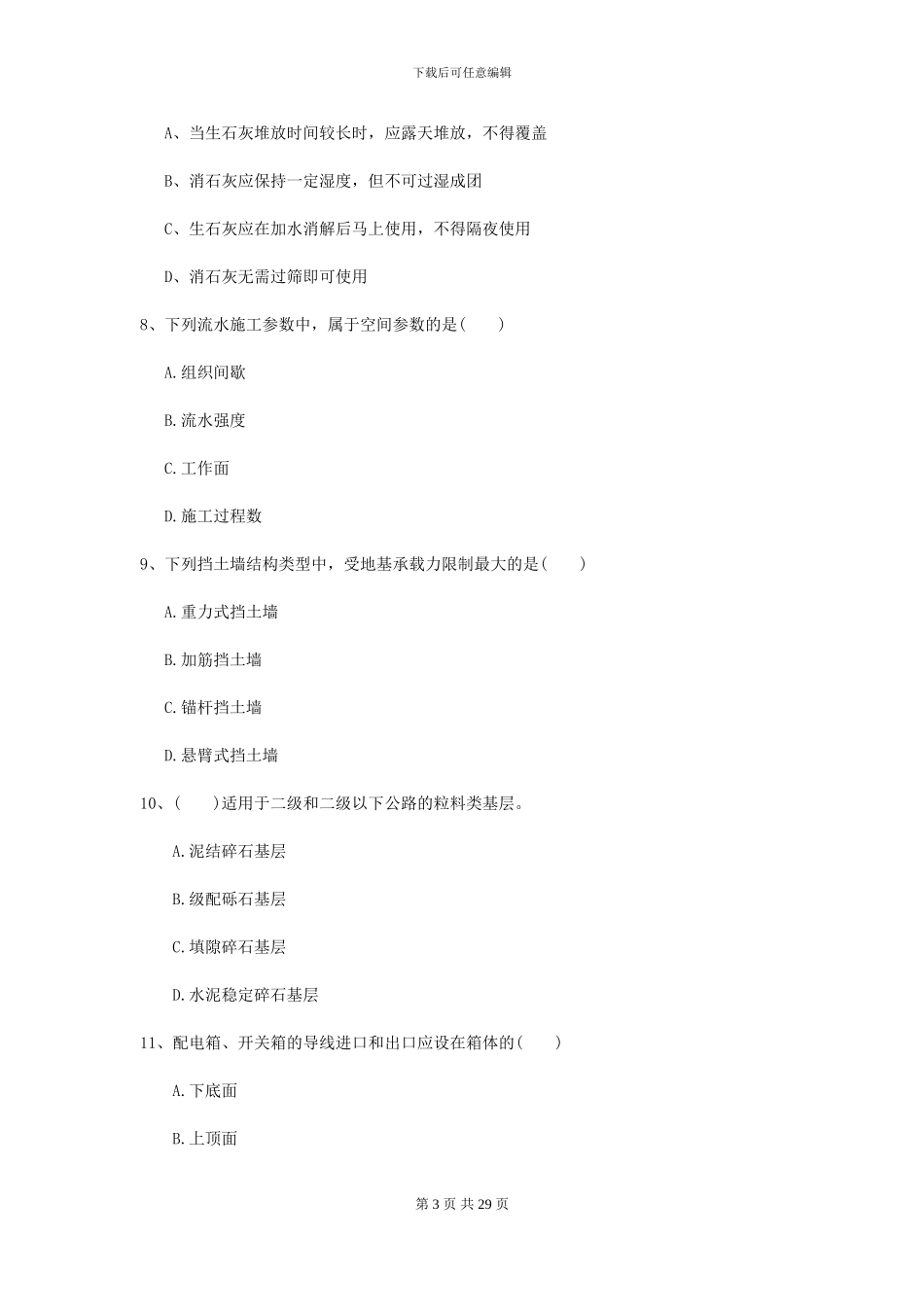 下载后可任意编辑

A、当生石灰堆放时间较长时，应露天堆放，不得覆盖

B、消石灰应保持一定湿度，但不可过湿成团

C、生石灰应在加水消解后马上使用，不得隔夜使用

D、消石灰无需过筛即可使用

8、下列流水施工参数中，属于空间参数的是( )

A.组织间歇

B.流水强度

C.工作面

D.施工过程数

9、下列挡土墙结构类型中，受地基承载力限制最大的是( )

A.重力式挡土墙

B.加筋挡土墙

C.锚杆挡土墙

D.悬臂式挡土墙

10、( )适用于二级和二级以下公路的粒料类基层。

A.泥结碎石基层

B.级配砾石基层

C.填隙碎石基层

D.水泥稳定碎石基层

11、配电箱、开关箱的导线进口和出口应设在箱体的( )

A.下底面

B.上顶面

第 3 页 共 29 页